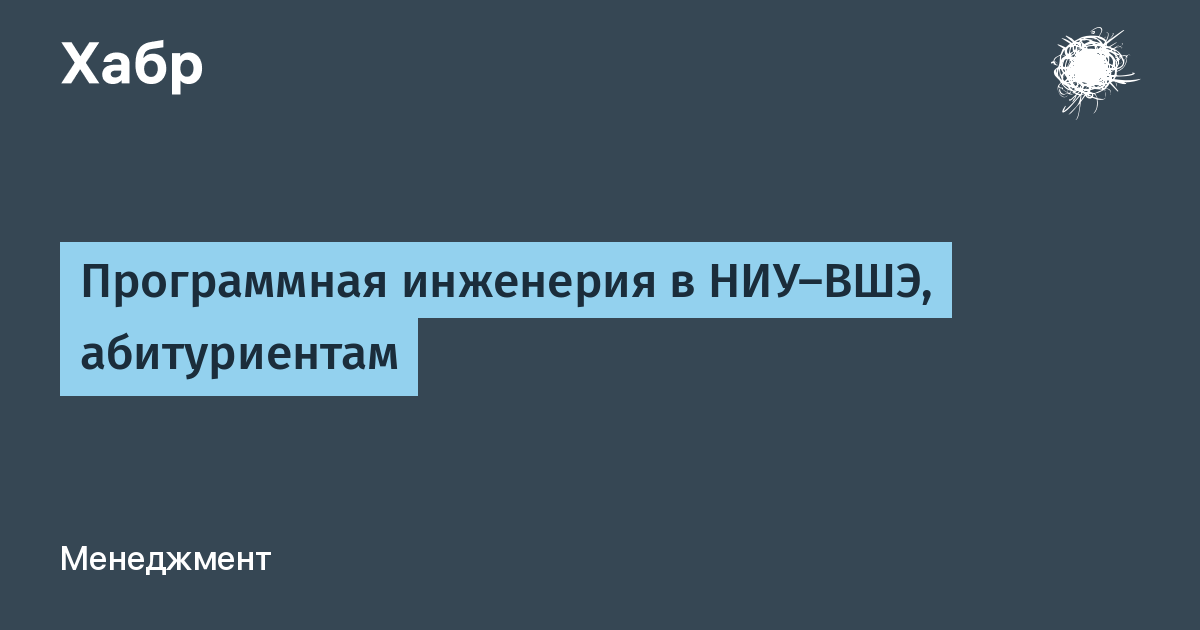 Хабр

Программная инженерия в НИУ–ВШЭ, абитуриентам

Менеджмент